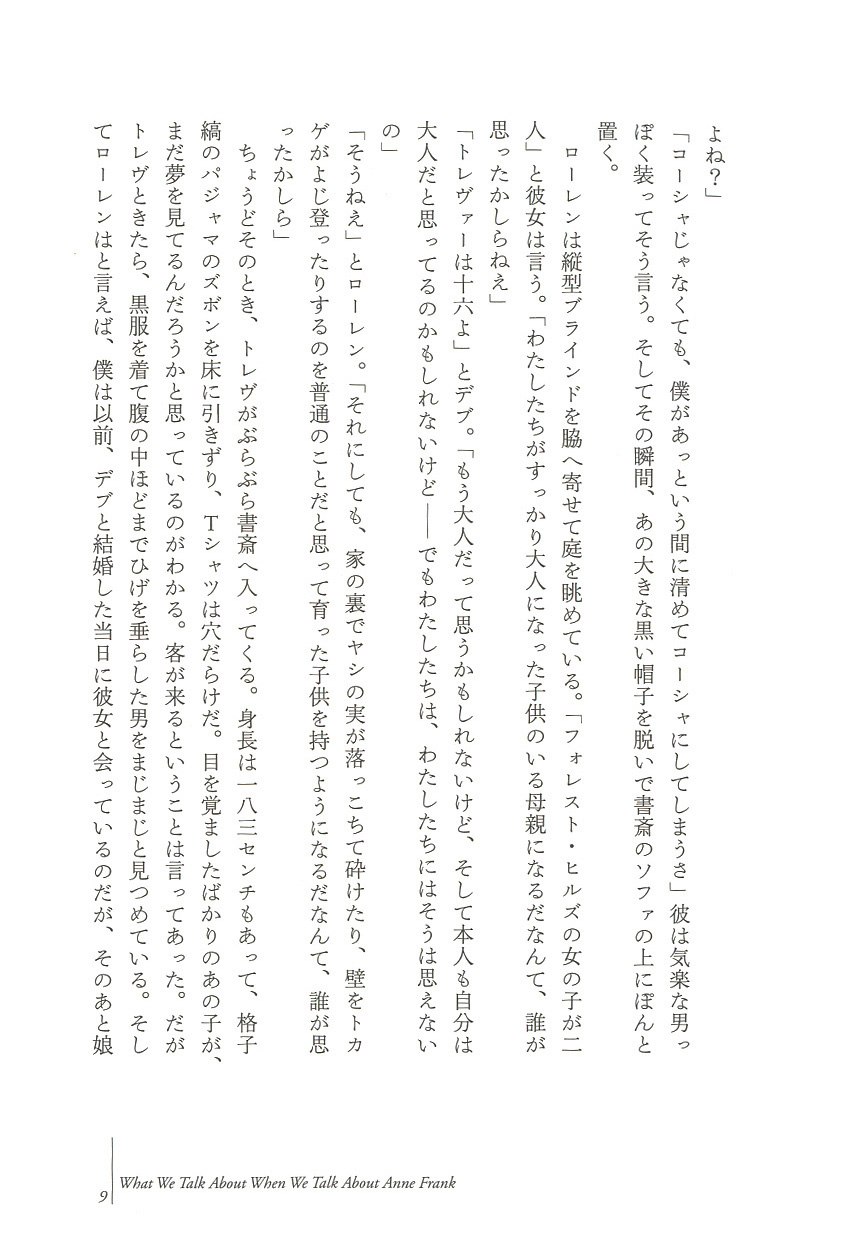 よね？」

「コーシャじゃなくても、僕があっという間に清めてコーシャにしてしまうさ」彼は気楽な男っぽく装ってそう言う。そしてその瞬間、あの大きな黒い帽子を脱いで書斎のソファの上にぽんと置く。

ローレンは縦型ブラインドを脇へ寄せて庭を眺めている。「フォレスト・ヒルズの女の子が二人」と彼女は言う。「わたしたちがすっかり大人になった子供のいる母親になるだなんて、誰が思ったかしらねえ」

「トレヴァーは十六よ」とデブ。「もう大人だって思うかもしれないけど、そして本人も自分は大人だと思ってるのかもしれないけど——でもわたしたちは、わたしたちにはそうは思えないの」

「そうねえ」とローレン。「それにしても、家の裏でヤシの実が落っこちて砕けたり、壁をトカゲがよじ登ったりするのを普通のことだと思って育った子供を持つようになるだなんて、誰が思ったかしら」

ちょうどそのとき、トレヴがぶらぶら書斎へ入ってくる。身長は一八三センチもあって、格子縞のパジャマのズボンを床に引きずり、Tシャツは穴だらけだ。目を覚ましたばかりのあの子が、まだ夢を見てるんだろうかと思っているのがわかる。客が来るということは言ってあった。だがトレヴときたら、黒服を着て腹の中ほどまでひげを垂らした男をまじまじと見つめている。そしてローレンはと言えば、僕は以前、デブと結婚した当日に彼女と会っているのだが、そのあと娘

9　What We Talk About When We Talk About Anne Frank